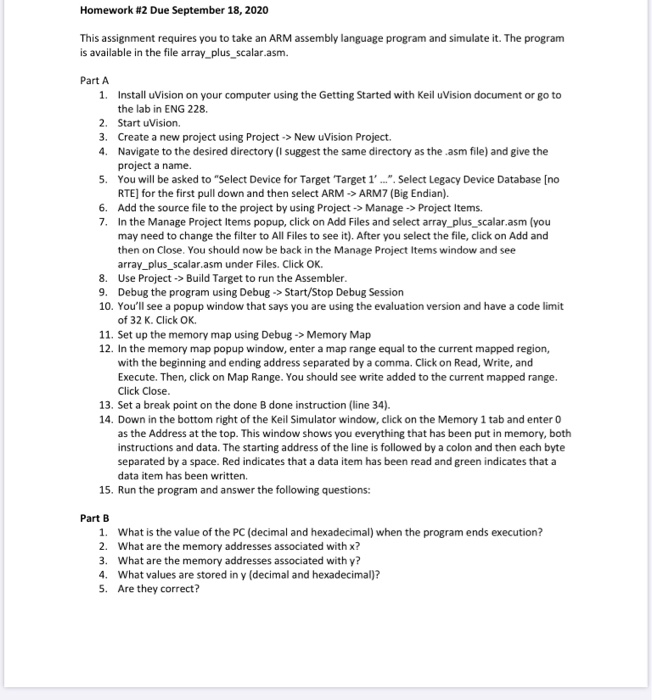 Homework #2 Due September 18, 2020

This assignment requires you to take an ARM assembly language program and simulate it. The program is available in the file array_plus_scalar.asm.

Part A
1. Install uVision on your computer using the Getting Started with Keil uVision document or go to the lab in ENG 228.
2. Start uVision.
3. Create a new project using Project -> New uVision Project.
4. Navigate to the desired directory (I suggest the same directory as the .asm file) and give the project a name.
5. You will be asked to "Select Device for Target 'Target 1' ...". Select Legacy Device Database [no RTE] for the first pull down and then select ARM -> ARM7 (Big Endian).
6. Add the source file to the project by using Project -> Manage -> Project Items.
7. In the Manage Project Items popup, click on Add Files and select array_plus_scalar.asm (you may need to change the filter to All Files to see it). After you select the file, click on Add and then on Close. You should now be back in the Manage Project Items window and see array_plus_scalar.asm under Files. Click OK.
8. Use Project -> Build Target to run the Assembler.
9. Debug the program using Debug -> Start/Stop Debug Session
10. You'll see a popup window that says you are using the evaluation version and have a code limit of 32 K. Click OK.
11. Set up the memory map using Debug -> Memory Map
12. In the memory map popup window, enter a map range equal to the current mapped region, with the beginning and ending address separated by a comma. Click on Read, Write, and Execute. Then, click on Map Range. You should see write added to the current mapped range. Click Close.
13. Set a break point on the done B done instruction (line 34).
14. Down in the bottom right of the Keil Simulator window, click on the Memory 1 tab and enter 0 as the Address at the top. This window shows you everything that has been put in memory, both instructions and data. The starting address of the line is followed by a colon and then each byte separated by a space. Red indicates that a data item has been read and green indicates that a data item has been written.
15. Run the program and answer the following questions:

Part B
1. What is the value of the PC (decimal and hexadecimal) when the program ends execution?
2. What are the memory addresses associated with x?
3. What are the memory addresses associated with y?
4. What values are stored in y (decimal and hexadecimal)?
5. Are they correct?